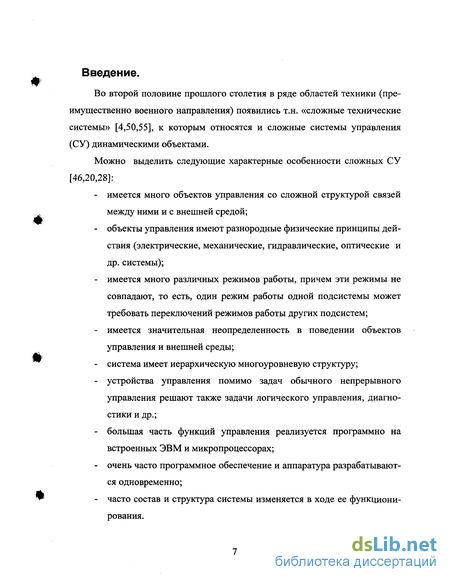 Введение.

Во второй половине прошлого столетия в ряде областей техники (преимущественно военного направления) появились т.н. «сложные технические системы» [4,50,55], к которым относятся и сложные системы управления (СУ) динамическими объектами.

Можно выделить следующие характерные особенности сложных СУ [46,20,28]:

- имеется много объектов управления со сложной структурой связей между ними и с внешней средой;
- объекты управления имеют разнородные физические принципы действия (электрические, механические, гидравлические, оптические и др. системы);
- имеется много различных режимов работы, причем эти режимы не совпадают, то есть, один режим работы одной подсистемы может требовать переключений режимов работы других подсистем;
- имеется значительная неопределенность в поведении объектов управления и внешней среды;
- система имеет иерархическую многоуровневую структуру;
- устройства управления помимо задач обычного непрерывного управления решают также задачи логического управления, диагностики и др.;
- большая часть функций управления реализуется программно на встроенных ЭВМ и микропроцессорах;
- очень часто программное обеспечение и аппаратура разрабатываются одновременно;
- часто состав и структура системы изменяется в ходе ее функционирования.

7

dsLib.net
библиотека диссертаций